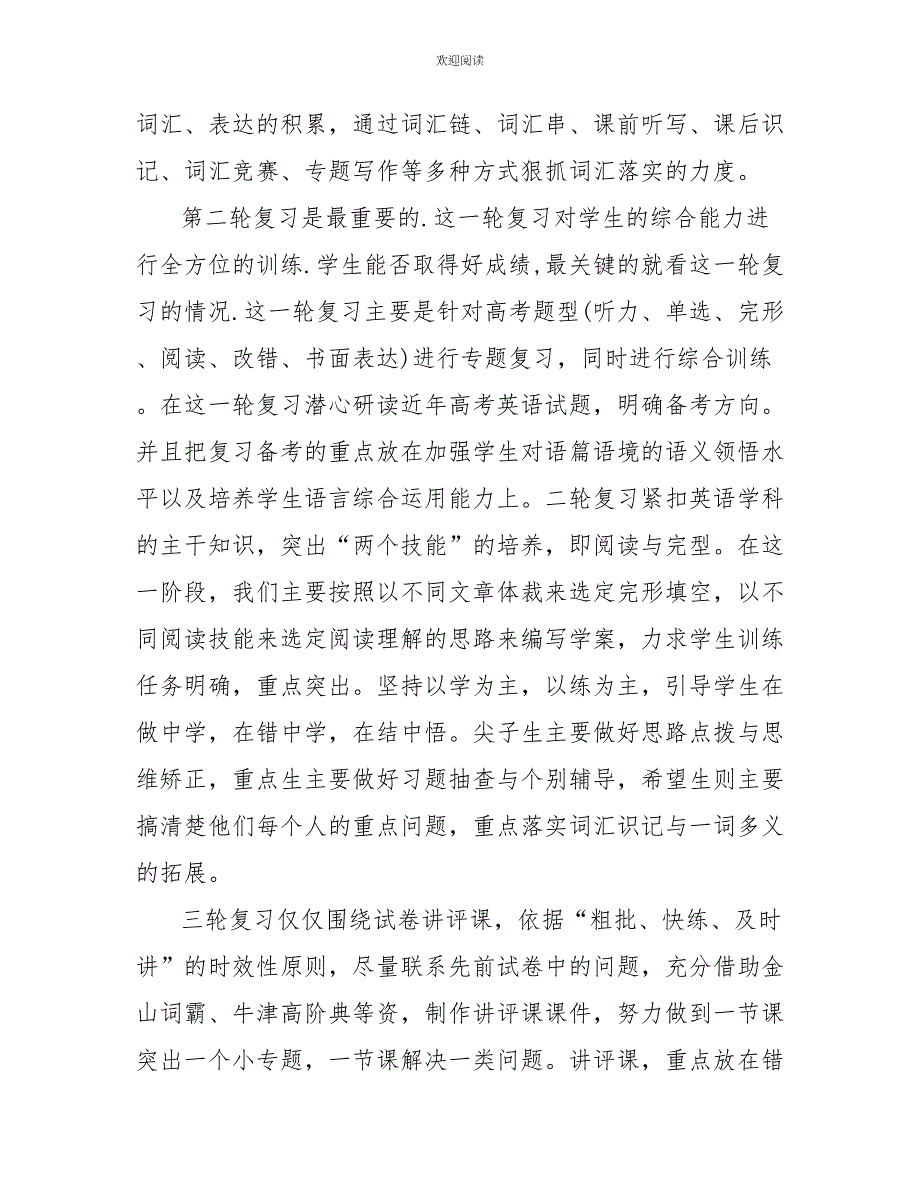 欢迎阅读

词汇、表达的积累，通过词汇链、词汇串、课前听写、课后识记、词汇竞赛、专题写作等多种方式狠抓词汇落实的力度。

第二轮复习是最重要的.这一轮复习对学生的综合能力进行全方位的训练.学生能否取得好成绩,最关键的就看这一轮复习的情况.这一轮复习主要是针对高考题型(听力、单选、完形、阅读、改错、书面表达)进行专题复习，同时进行综合训练。在这一轮复习潜心研读近年高考英语试题，明确备考方向。并且把复习备考的重点放在加强学生对语篇语境的语义领悟水平以及培养学生语言综合运用能力上。二轮复习紧扣英语学科的主干知识，突出“两个技能”的培养，即阅读与完型。在这一阶段，我们主要按照以不同文章体裁来选定完形填空，以不同阅读技能来选定阅读理解的思路来编写学案，力求学生训练任务明确，重点突出。坚持以学为主，以练为主，引导学生在做中学，在错中学，在结中悟。尖子生主要做好思路点拨与思维矫正，重点生主要做好习题抽查与个别辅导，希望生则主要搞清楚他们每个人的重点问题，重点落实词汇识记与一词多义的拓展。

三轮复习仅仅围绕试卷讲评课，依据“粗批、快练、及时讲”的时效性原则，尽量联系先前试卷中的问题，充分借助金山词霸、牛津高阶典等资，制作讲评课课件，努力做到一节课突出一个小专题，一节课解决一类问题。讲评课，重点放在错